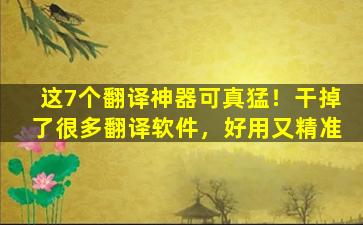 这7个翻译神器可真猛！干掉了很多翻译软件，好用又精准